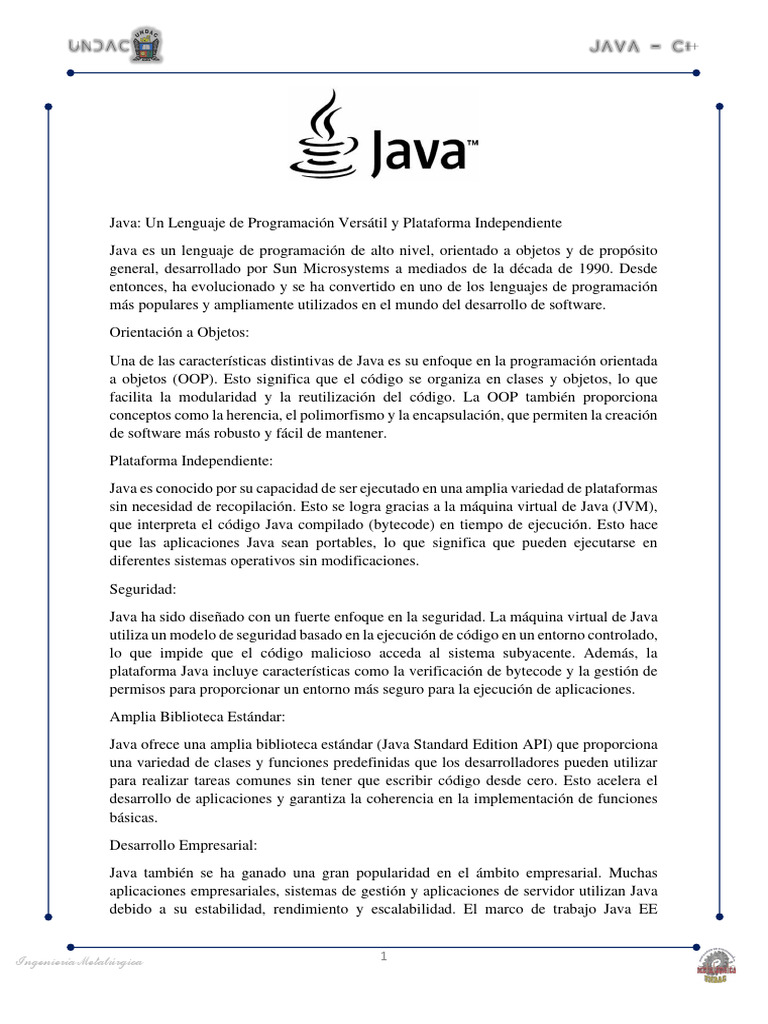 UNDAC

JAVA – C#

Java™

Java: Un Lenguaje de Programación Versátil y Plataforma Independiente

Java es un lenguaje de programación de alto nivel, orientado a objetos y de propósito general, desarrollado por Sun Microsystems a mediados de la década de 1990. Desde entonces, ha evolucionado y se ha convertido en uno de los lenguajes de programación más populares y ampliamente utilizados en el mundo del desarrollo de software.

Orientación a Objetos:

Una de las características distintivas de Java es su enfoque en la programación orientada a objetos (OOP). Esto significa que el código se organiza en clases y objetos, lo que facilita la modularidad y la reutilización del código. La OOP también proporciona conceptos como la herencia, el polimorfismo y la encapsulación, que permiten la creación de software más robusto y fácil de mantener.

Plataforma Independiente:

Java es conocido por su capacidad de ser ejecutado en una amplia variedad de plataformas sin necesidad de recopilación. Esto se logra gracias a la máquina virtual de Java (JVM), que interpreta el código Java compilado (bytecode) en tiempo de ejecución. Esto hace que las aplicaciones Java sean portables, lo que significa que pueden ejecutarse en diferentes sistemas operativos sin modificaciones.

Seguridad:

Java ha sido diseñado con un fuerte enfoque en la seguridad. La máquina virtual de Java utiliza un modelo de seguridad basado en la ejecución de código en un entorno controlado, lo que impide que el código malicioso acceda al sistema subyacente. Además, la plataforma Java incluye características como la verificación de bytecode y la gestión de permisos para proporcionar un entorno más seguro para la ejecución de aplicaciones.

Amplia Biblioteca Estándar:

Java ofrece una amplia biblioteca estándar (Java Standard Edition API) que proporciona una variedad de clases y funciones predefinidas que los desarrolladores pueden utilizar para realizar tareas comunes sin tener que escribir código desde cero. Esto acelera el desarrollo de aplicaciones y garantiza la coherencia en la implementación de funciones básicas.

Desarrollo Empresarial:

Java también se ha ganado una gran popularidad en el ámbito empresarial. Muchas aplicaciones empresariales, sistemas de gestión y aplicaciones de servidor utilizan Java debido a su estabilidad, rendimiento y escalabilidad. El marco de trabajo Java EE

Ingeniería Metalúrgica

1